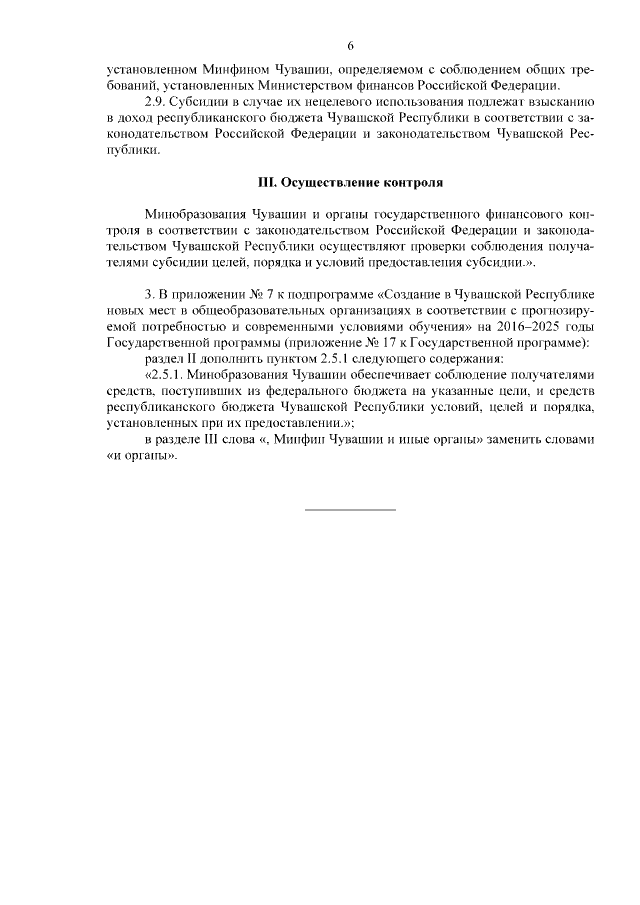 6

установленном Минфином Чувашии, определяемом с соблюдением общих требований, установленных Министерством финансов Российской Федерации.

2.9. Субсидии в случае их нецелевого использования подлежат взысканию в доход республиканского бюджета Чувашской Республики в соответствии с законодательством Российской Федерации и законодательством Чувашской Республики.

III. Осуществление контроля

Минобразования Чувашии и органы государственного финансового контроля в соответствии с законодательством Российской Федерации и законодательством Чувашской Республики осуществляют проверки соблюдения получателями субсидии целей, порядка и условий предоставления субсидии.».

3. В приложении № 7 к подпрограмме «Создание в Чувашской Республике новых мест в общеобразовательных организациях в соответствии с прогнозируемой потребностью и современными условиями обучения» на 2016–2025 годы Государственной программы (приложение № 17 к Государственной программе):

раздел II дополнить пунктом 2.5.1 следующего содержания:

«2.5.1. Минобразования Чувашии обеспечивает соблюдение получателями средств, поступивших из федерального бюджета на указанные цели, и средств республиканского бюджета Чувашской Республики условий, целей и порядка, установленных при их предоставлении.»;

в разделе III слова «, Минфин Чувашии и иные органы» заменить словами «и органы».